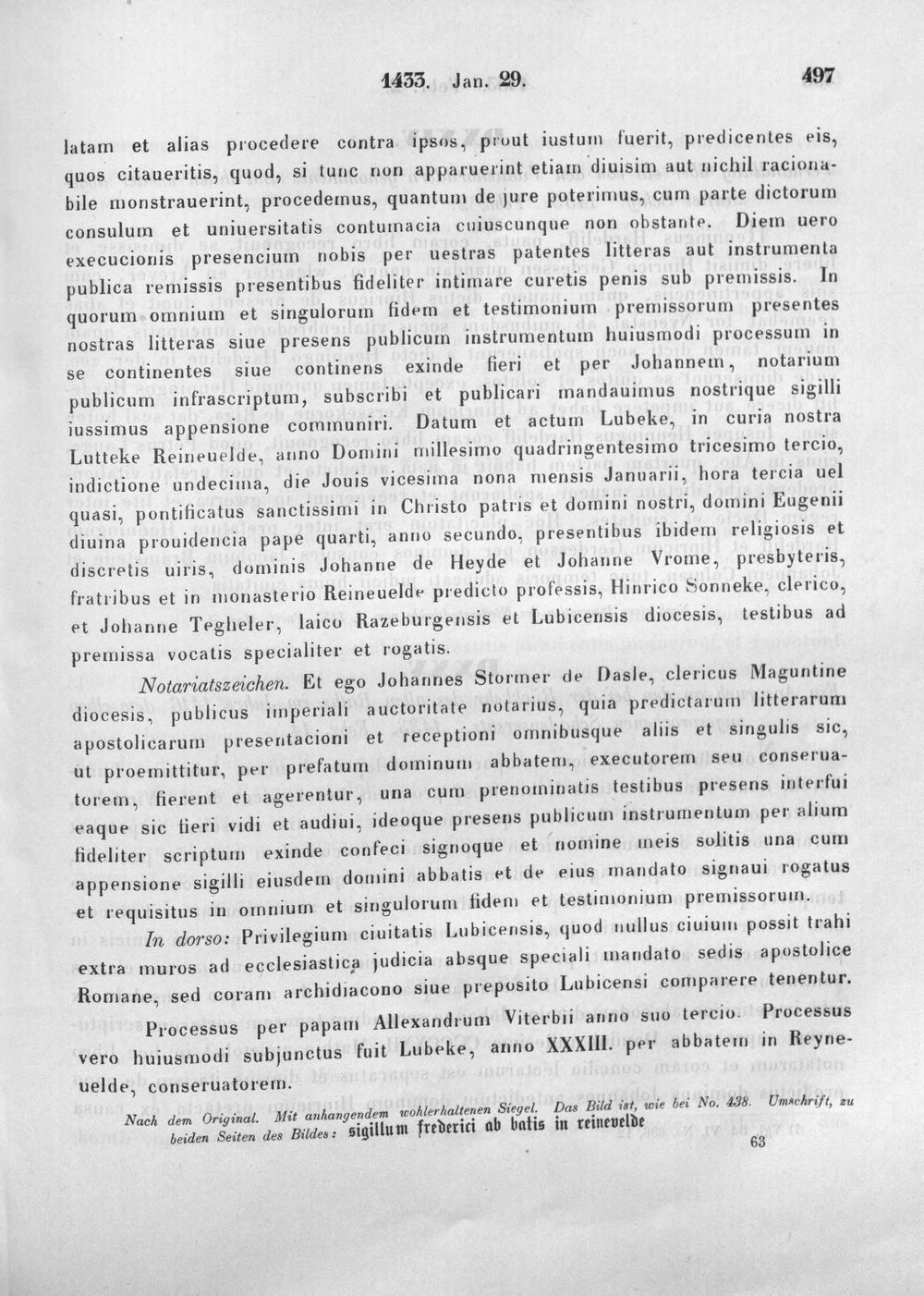 1433. Jan. 29. 497

latam et alias procedere contra ipsos, prout iustum fuerit, predicentes eis, quos citaueritis, quod, si tunc non apparuerint etiam diuisim aut nichil racionabile monstrauerint, procedemus, quantum de jure poterimus, cum parte dictorum consulum et uniuersitatis contumacia cuiuscunque non obstante. Diem uero execucionis presencium nobis per uestras patentes litteras aut instrumenta publica remissis presentibus fideliter intimare curetis penis sub premissis. In quorum omnium et singulorum fidem et testimonium premissorum presentes nostras litteras siue presens publicum instrumentum huiusmodi processum in se continentes siue continens exinde fieri et per Johannem, notarium publicum infrascriptum, subscribi et publicari mandauimus nostrique sigilli iussimus appensione communiri. Datum et actum Lubeke, in curia nostra Lutteke Reineuelde, anno Domini millesimo quadringentesimo tricesimo tercio, indictione undecima, die Jouis vicesima nona mensis Januarii, hora tercia uel quasi, pontificatus sanctissimi in Christo patris et domini nostri, domini Eugenii diuina prouidencia pape quarti, anno secundo, presentibus ibidem religiosis et discretis uiris, dominis Johanne de Heyde et Johanne Vrome, presbyteris, fratribus et in monasterio Reineuelde predicto professis, Hinrico Sonneke, clerico, et Johanne Tegheler, laico Razeburgensis et Lubicensis diocesis, testibus ad premissa vocatis specialiter et rogatis.

Notariatszeichen. Et ego Johannes Stormer de Dasle, clericus Maguntine diocesis, publicus imperiali auctoritate notarius, quia predictarum litterarum apostolicarum presentacioni et receptioni omnibusque aliis et singulis sic, ut proemittitur, per prefatum dominum abbatem, executorem seu conseruatorem, fierent et agerentur, una cum prenominatis testibus presens interfui eaque sic fieri vidi et audiui, ideoque presens publicum instrumentum per alium fideliter scriptum exinde confeci signoque et nomine meis solitis una cum appensione sigilli eiusdem domini abbatis et de eius mandato signaui rogatus et requisitus in omnium et singulorum fidem et testimonium premissorum.

In dorso: Privilegium ciuitatis Lubicensis, quod nullus ciuium possit trahi extra muros ad ecclesiastica judicia absque speciali mandato sedis apostolice Romane, sed coram archidiacono siue preposito Lubicensi comparere tenentur.

Processus per papam Allexandrum Viterbii anno suo tercio. Processus vero huiusmodi subjunctus fuit Lubeke, anno XXXIII. per abbatem in Reyneuelde, conseruatorem.

Nach dem Original. Mit anhangendem wohlerhaltenen Siegel. Das Bild ist, wie bei No. 438. Umschrift, zu beiden Seiten des Bildes: sigillum frederici ab batis in reineuelde

63